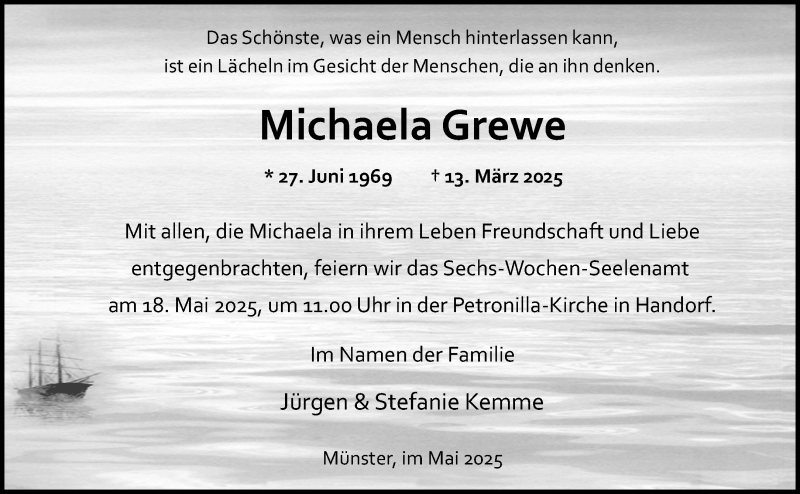 Das Schönste, was ein Mensch hinterlassen kann,
ist ein Lächeln im Gesicht der Menschen, die an ihn denken.

Michaela Grewe

* 27. Juni 1969 † 13. März 2025

Mit allen, die Michaela in ihrem Leben Freundschaft und Liebe entgegenbrachten, feiern wir das Sechs-Wochen-Seelenamt am 18. Mai 2025, um 11.00 Uhr in der Petronilla-Kirche in Handorf.

Im Namen der Familie

Jürgen & Stefanie Kemme

Münster, im Mai 2025